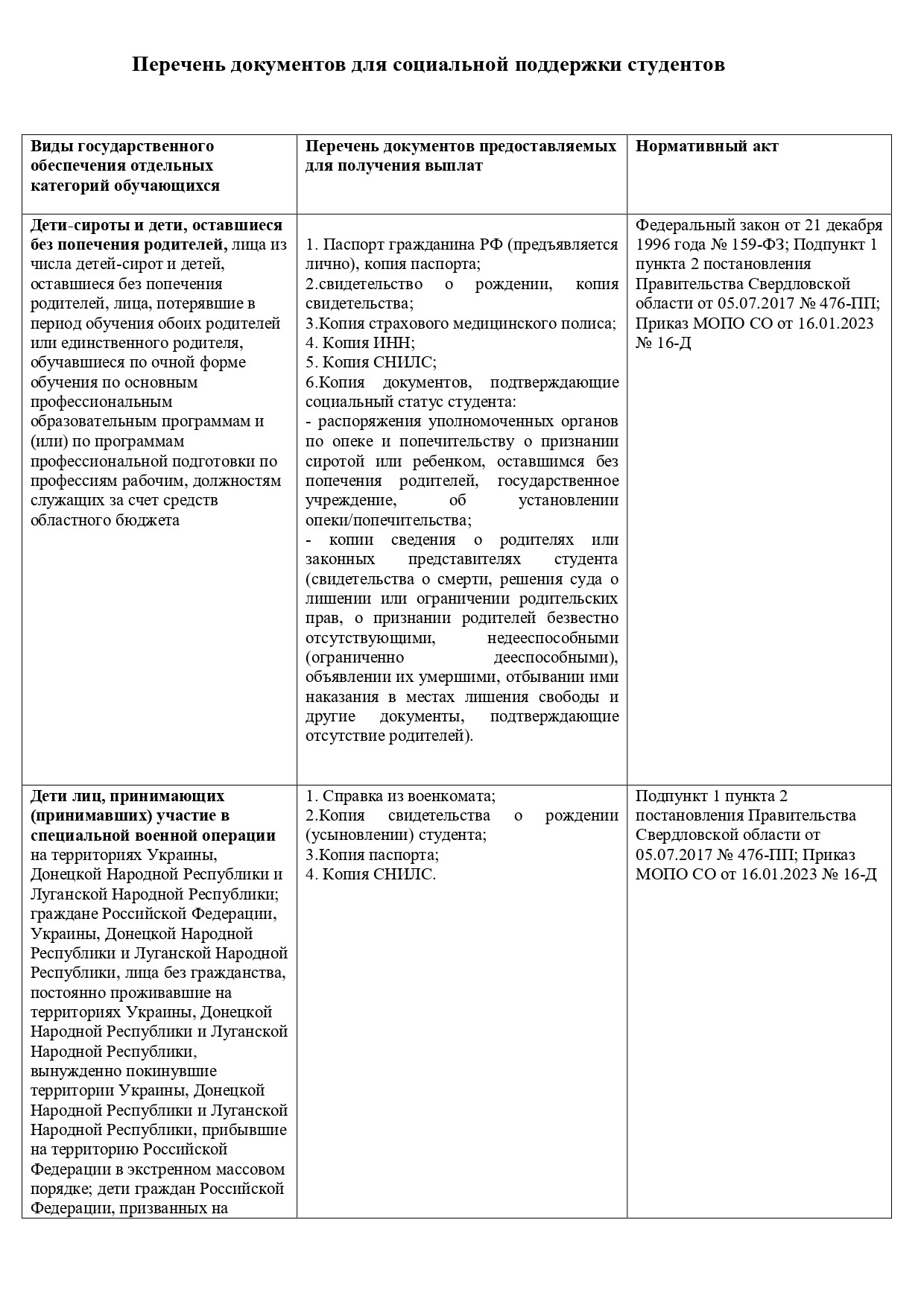 Перечень документов для социальной поддержки студентов

| Виды государственного обеспечения отдельных категорий обучающихся | Перечень документов предоставляемых для получения выплат | Нормативный акт |
|---|---|---|
| Дети-сироты и дети, оставшиеся без попечения родителей, лица из числа детей-сирот и детей, оставшиеся без попечения родителей, лица, потерявшие в период обучения обоих родителей или единственного родителя, обучавшиеся по очной форме обучения по основным профессиональным образовательным программам и (или) по программам профессиональной подготовки по профессиям рабочим, должностям служащих за счет средств областного бюджета | 1. Паспорт гражданина РФ (предъявляется лично), копия паспорта; 2.свидетельство о рождении, копия свидетельства; 3.Копия страхового медицинского полиса; 4. Копия ИНН; 5. Копия СНИЛС; 6.Копия документов, подтверждающие социальный статус студента: - распоряжения уполномоченных органов по опеке и попечительству о признании сиротой или ребенком, оставшимся без попечения родителей, государственное учреждение, об установлении опеки/попечительства; - копии сведения о родителях или законных представителях студента (свидетельства о смерти, решения суда о лишении или ограничении родительских прав, о признании родителей безвестно отсутствующими, недееспособными (ограниченно дееспособными), объявлении их умершими, отбывании ими наказания в местах лишения свободы и другие документы, подтверждающие отсутствие родителей). | Федеральный закон от 21 декабря 1996 года № 159-ФЗ; Подпункт 1 пункта 2 постановления Правительства Свердловской области от 05.07.2017 № 476-ПП; Приказ МОПО СО от 16.01.2023 № 16-Д |
| Дети лиц, принимающих (принимавших) участие в специальной военной операции на территориях Украины, Донецкой Народной Республики и Луганской Народной Республики; граждане Российской Федерации, Украины, Донецкой Народной Республики и Луганской Народной Республики, лица без гражданства, постоянно проживавшие на территориях Украины, Донецкой Народной Республики и Луганской Народной Республики, вынужденно покинувшие территории Украины, Донецкой Народной Республики и Луганской Народной Республики, прибывшие на территорию Российской Федерации в экстренном массовом порядке; дети граждан Российской Федерации, призванных на | 1. Справка из военкомата; 2.Копия свидетельства о рождении (усыновлении) студента; 3.Копия паспорта; 4. Копия СНИЛС. | Подпункт 1 пункта 2 постановления Правительства Свердловской области от 05.07.2017 № 476-ПП; Приказ МОПО СО от 16.01.2023 № 16-Д |